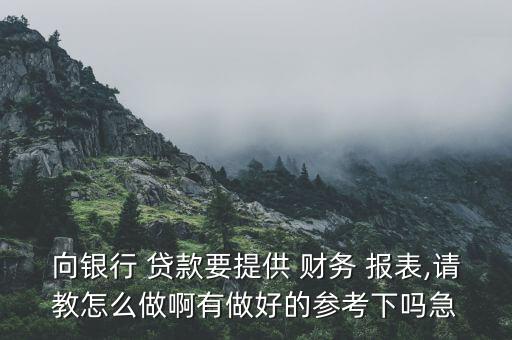 向银行 贷款要提供 财务 报表,请教怎么做啊有做好的参考下吗急